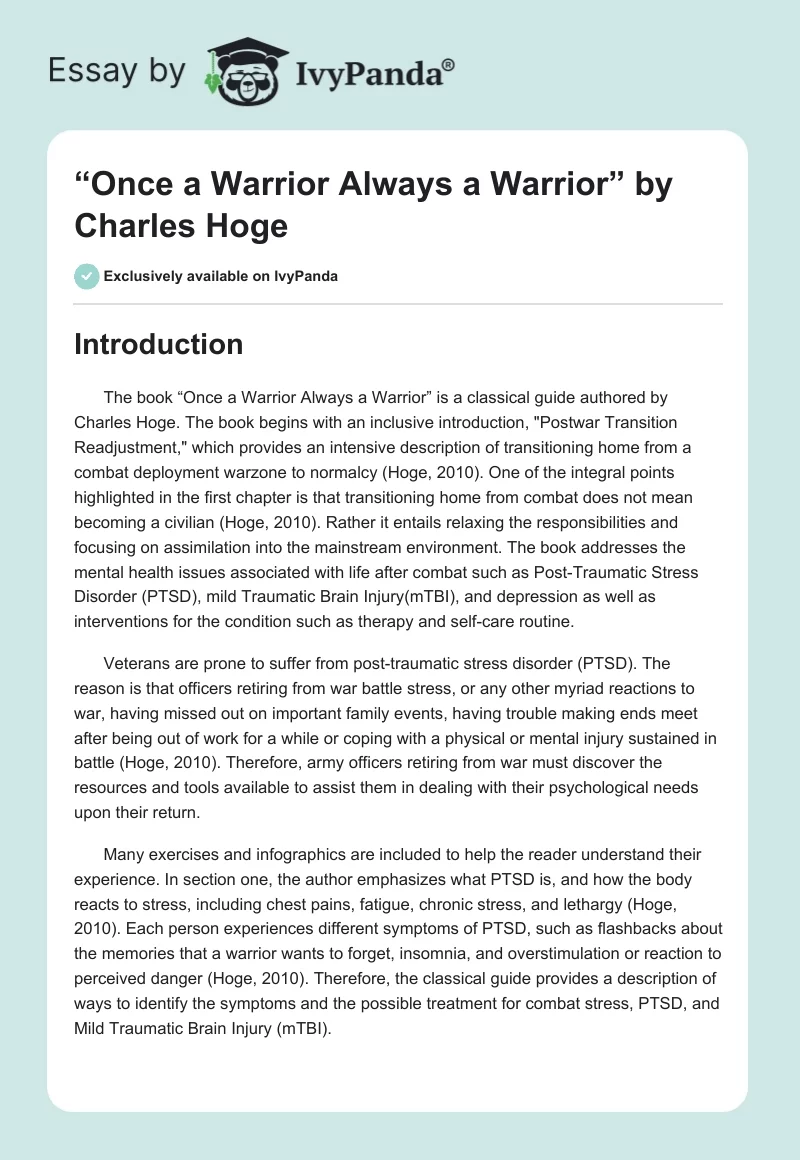 Essay by IvyPanda®

“Once a Warrior Always a Warrior” by Charles Hoge

Exclusively available on IvyPanda

Introduction

The book “Once a Warrior Always a Warrior” is a classical guide authored by Charles Hoge. The book begins with an inclusive introduction, "Postwar Transition Readjustment," which provides an intensive description of transitioning home from a combat deployment warzone to normalcy (Hoge, 2010). One of the integral points highlighted in the first chapter is that transitioning home from combat does not mean becoming a civilian (Hoge, 2010). Rather it entails relaxing the responsibilities and focusing on assimilation into the mainstream environment. The book addresses the mental health issues associated with life after combat such as Post-Traumatic Stress Disorder (PTSD), mild Traumatic Brain Injury(mTBI), and depression as well as interventions for the condition such as therapy and self-care routine.

Veterans are prone to suffer from post-traumatic stress disorder (PTSD). The reason is that officers retiring from war battle stress, or any other myriad reactions to war, having missed out on important family events, having trouble making ends meet after being out of work for a while or coping with a physical or mental injury sustained in battle (Hoge, 2010). Therefore, army officers retiring from war must discover the resources and tools available to assist them in dealing with their psychological needs upon their return.

Many exercises and infographics are included to help the reader understand their experience. In section one, the author emphasizes what PTSD is, and how the body reacts to stress, including chest pains, fatigue, chronic stress, and lethargy (Hoge, 2010). Each person experiences different symptoms of PTSD, such as flashbacks about the memories that a warrior wants to forget, insomnia, and overstimulation or reaction to perceived danger (Hoge, 2010). Therefore, the classical guide provides a description of ways to identify the symptoms and the possible treatment for combat stress, PTSD, and Mild Traumatic Brain Injury (mTBI).